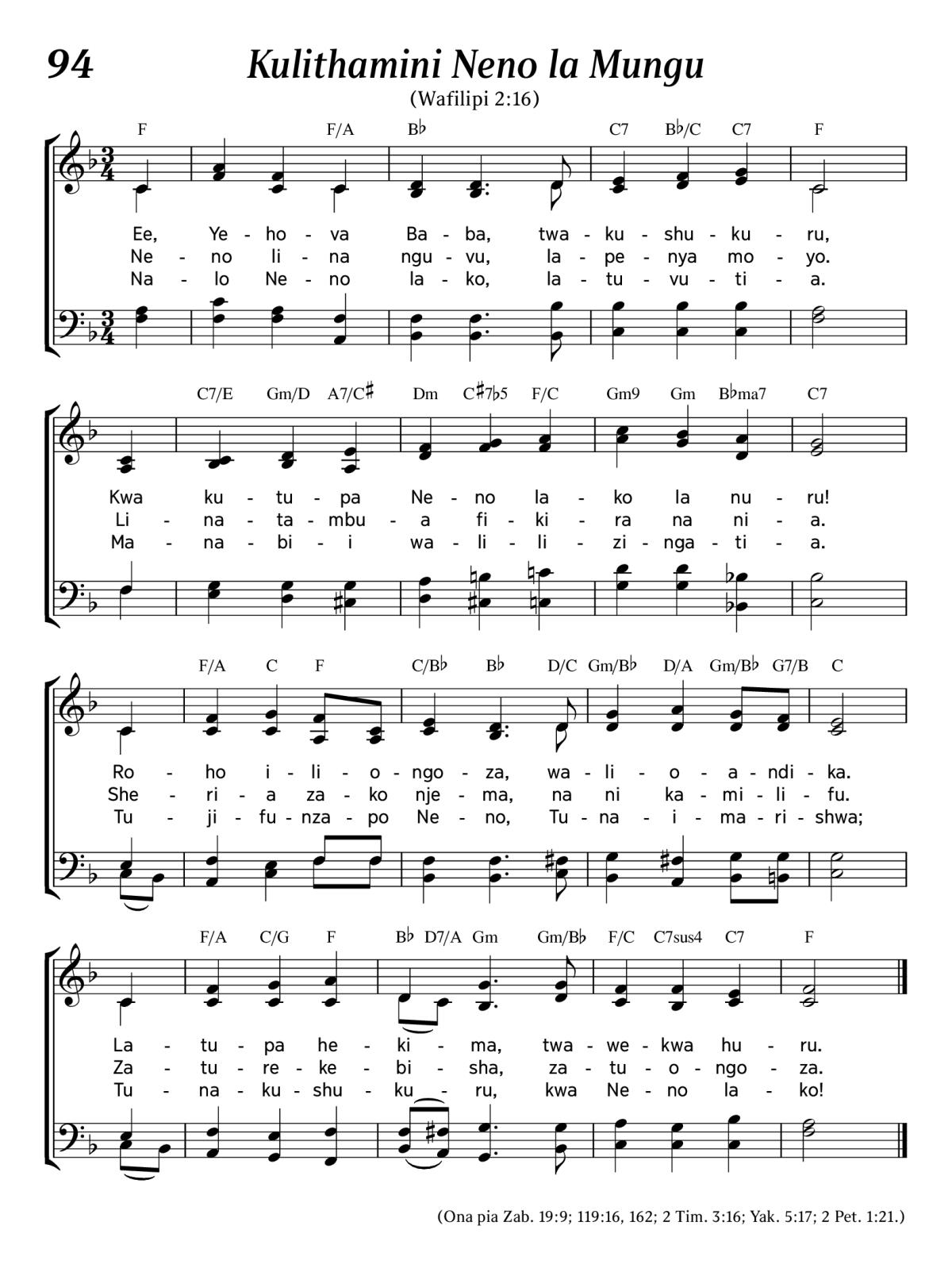 94

Kulithamini Neno la Mungu

(Wafilipi 2:16)

F F/A B♭ C7 B♭/C C7 F

Ee, Ye - ho - va Ba - ba, twa - ku - shu - ku - ru,
Ne - no li - na ngu - vu, la - pe - nya mo - yo.
Na - lo Ne - no la - ko, la - tu - vu - ti - a.

C7/E Gm/D A7/C♯ Dm C♯7♭5 F/C Gm9 Gm B♭ma7 C7

Kwa ku - tu - pa Ne - no la - ko la nu - ru!
Li - na - ta - mbu - a fi - ki - ra na ni - a.
Ma - na - bi - i wa - li - li - zi - nga - ti - a.

F/A C F C/B♭ B♭ D/C Gm/B♭ D/A Gm/B♭ G7/B C

Ro - ho i - li - o - ngo - za, wa - li - o - a - ndi - ka.
She - ri - a za - ko nje - ma, na ni ka - mi - li - fu.
Tu - ji - fu - nza - po Ne - no, Tu - na - i - ma - ri - shwa;

F/A C/G F B♭ D7/A Gm Gm/B♭ F/C C7sus4 C7 F

La - tu - pa he - ki - ma, twa - we - kwa hu - ru.
Za - tu - re - ke - bi - sha, za - tu - o - ngo - za.
Tu - na - ku - shu - ku - ru, kwa Ne - no la - ko!

(Ona pia Zab. 19:9; 119:16, 162; 2 Tim. 3:16; Yak. 5:17; 2 Pet. 1:21.)